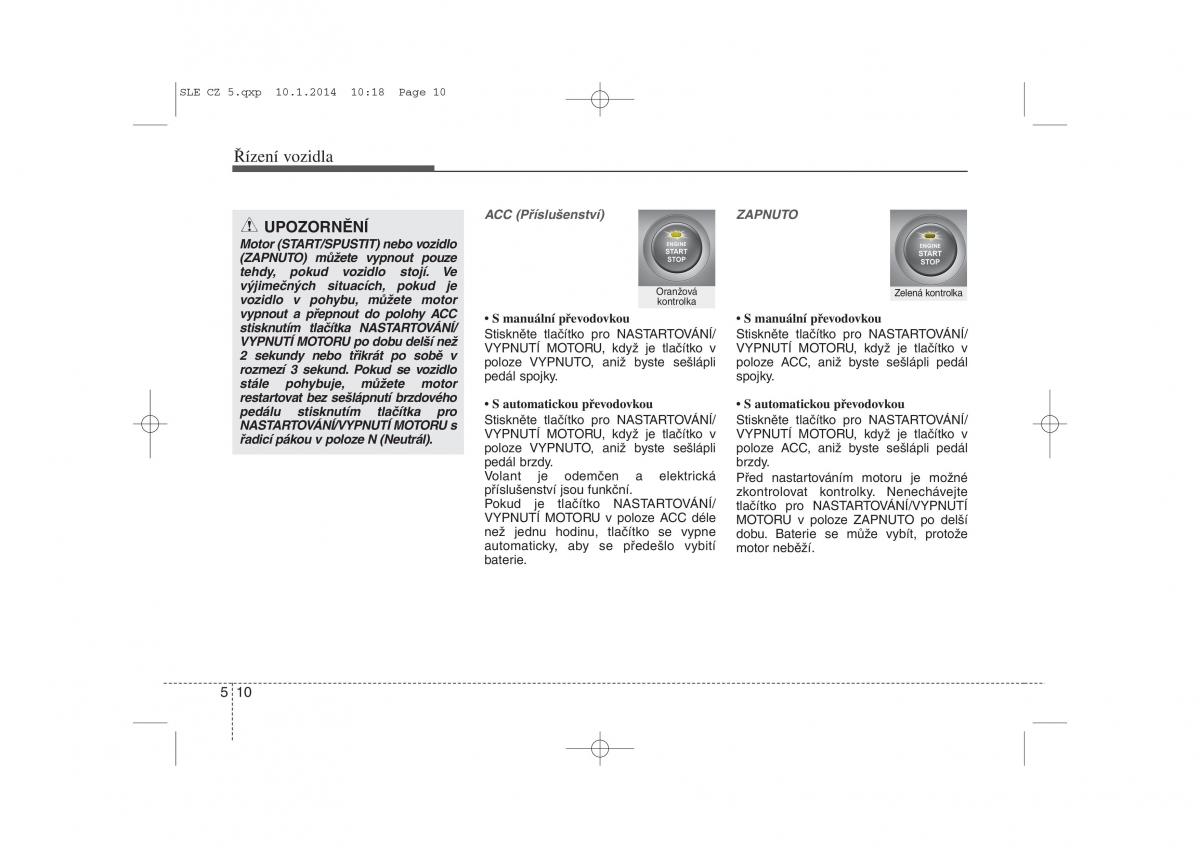 SLE CZ 5.qxp 10.1.2014 10:18 Page 10

Řízení vozidla

UPOZORNĚNÍ
Motor (START/SPUSTIT) nebo vozidlo (ZAPNUTO) můžete vypnout pouze tehdy, pokud vozidlo stojí. Ve výjimečných situacích, pokud je vozidlo v pohybu, můžete motor vypnout a přepnout do polohy ACC stisknutím tlačítka NASTARTOVÁNÍ/ VYPNUTÍ MOTORU po dobu delší než 2 sekundy nebo třikrát po sobě v rozmezí 3 sekund. Pokud se vozidlo stále pohybuje, můžete motor restartovat bez sešlápnutí brzdového pedálu stisknutím tlačítka pro NASTARTOVÁNÍ/VYPNUTÍ MOTORU s řadicí pákou v poloze N (Neutrál).

ACC (Příslušenství)

ENGINE START STOP

Oranžová kontrolka

• S manuální převodovkou
Stiskněte tlačítko pro NASTARTOVÁNÍ/ VYPNUTÍ MOTORU, když je tlačítko v poloze VYPNUTO, aniž byste sešlápli pedál spojky.

• S automatickou převodovkou
Stiskněte tlačítko pro NASTARTOVÁNÍ/ VYPNUTÍ MOTORU, když je tlačítko v poloze VYPNUTO, aniž byste sešlápli pedál brzdy.
Volant je odemčen a elektrická příslušenství jsou funkční.
Pokud je tlačítko NASTARTOVÁNÍ/ VYPNUTÍ MOTORU v poloze ACC déle než jednu hodinu, tlačítko se vypne automaticky, aby se předešlo vybití baterie.

ZAPNUTO

ENGINE START STOP

Zelená kontrolka

• S manuální převodovkou
Stiskněte tlačítko pro NASTARTOVÁNÍ/ VYPNUTÍ MOTORU, když je tlačítko v poloze ACC, aniž byste sešlápli pedál spojky.

• S automatickou převodovkou
Stiskněte tlačítko pro NASTARTOVÁNÍ/ VYPNUTÍ MOTORU, když je tlačítko v poloze ACC, aniž byste sešlápli pedál brzdy.
Před nastartováním motoru je možné zkontrolovat kontrolky. Nenechávejte tlačítko pro NASTARTOVÁNÍ/VYPNUTÍ MOTORU v poloze ZAPNUTO po delší dobu. Baterie se může vybít, protože motor neběží.

5 10